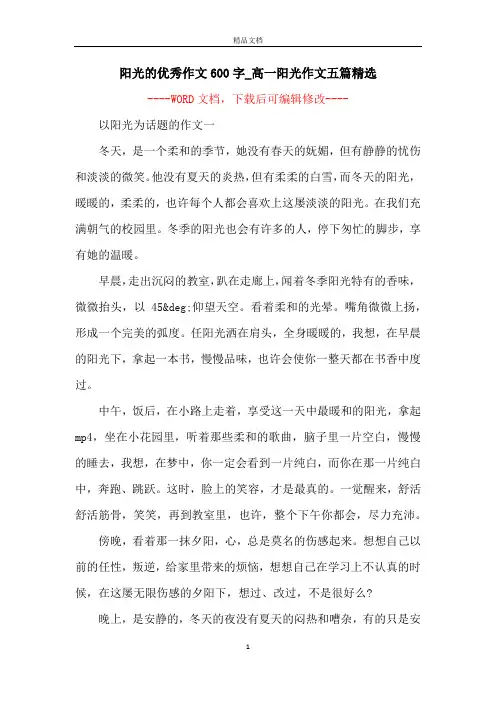 精品文档

阳光的优秀作文600字_高一阳光作文五篇精选

----WORD文档，下载后可编辑修改----

以阳光为话题的作文一

冬天，是一个柔和的季节，她没有春天的妩媚，但有静静的忧伤和淡淡的微笑。他没有夏天的炎热，但有柔柔的白雪，而冬天的阳光，暖暖的，柔柔的，也许每个人都会喜欢上这屡淡淡的阳光。在我们充满朝气的校园里。冬季的阳光也会有许多的人，停下匆忙的脚步，享有她的温暖。

早晨，走出沉闷的教室，趴在走廊上，闻着冬季阳光特有的香味，微微抬头，以 45&deg;仰望天空。看着柔和的光晕。嘴角微微上扬，形成一个完美的弧度。任阳光洒在肩头，全身暖暖的，我想，在早晨的阳光下，拿起一本书，慢慢品味，也许会使你一整天都在书香中度过。

中午，饭后，在小路上走着，享受这一天中最暖和的阳光，拿起mp4，坐在小花园里，听着那些柔和的歌曲，脑子里一片空白，慢慢的睡去，我想，在梦中，你一定会看到一片纯白，而你在那一片纯白中，奔跑、跳跃。这时，脸上的笑容，才是最真的。一觉醒来，舒活舒活筋骨，笑笑，再到教室里，也许，整个下午你都会，尽力充沛。

傍晚，看着那一抹夕阳，心，总是莫名的伤感起来。想想自己以前的任性，叛逆，给家里带来的烦恼，想想自己在学习上不认真的时候，在这屡无限伤感的夕阳下，想过、改过，不是很好么?

晚上，是安静的，冬天的夜没有夏天的闷热和嘈杂，有的只是安

1